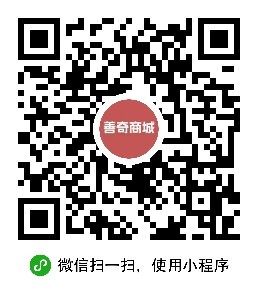 善奇商城

微信扫一扫，使用小程序